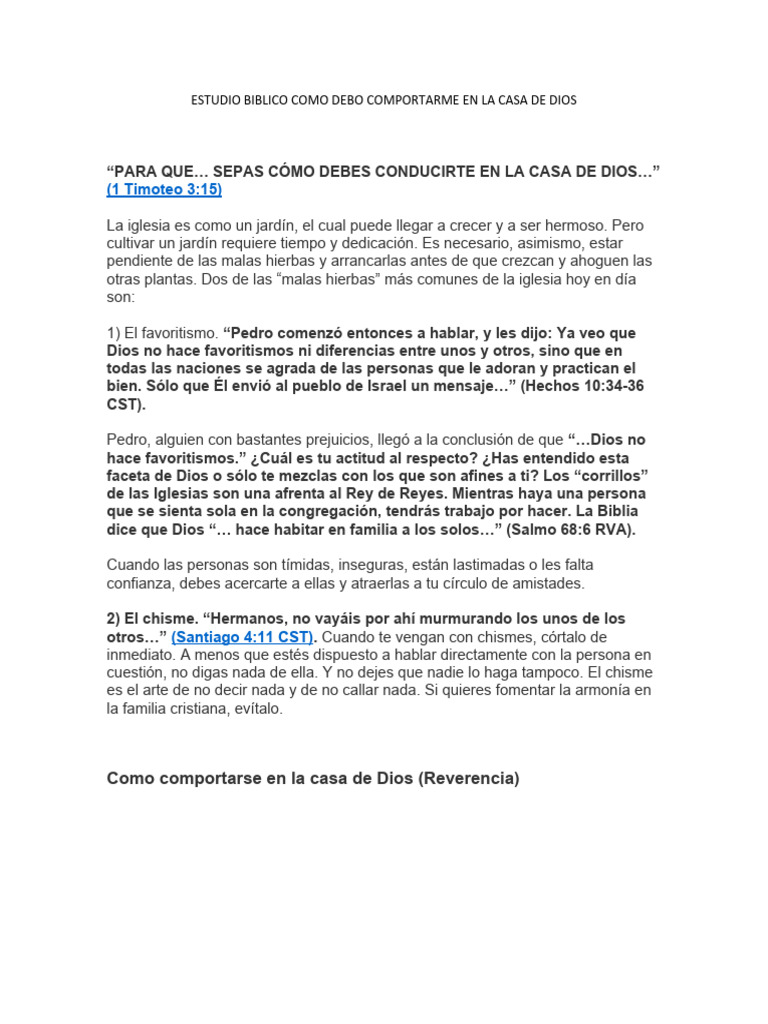 ESTUDIO BIBLICO COMO DEBO COMPORTARME EN LA CASA DE DIOS

“PARA QUE… SEPAS CÓMO DEBES CONDUCIRTE EN LA CASA DE DIOS…” (1 Timoteo 3:15)

La iglesia es como un jardín, el cual puede llegar a crecer y a ser hermoso. Pero cultivar un jardín requiere tiempo y dedicación. Es necesario, asimismo, estar pendiente de las malas hierbas y arrancarlas antes de que crezcan y ahoguen las otras plantas. Dos de las “malas hierbas” más comunes de la iglesia hoy en día son:

1) El favoritismo. “Pedro comenzó entonces a hablar, y les dijo: Ya veo que Dios no hace favoritismos ni diferencias entre unos y otros, sino que en todas las naciones se agrada de las personas que le adoran y practican el bien. Sólo que Él envió al pueblo de Israel un mensaje…” (Hechos 10:34-36 CST).

Pedro, alguien con bastantes prejuicios, llegó a la conclusión de que “…Dios no hace favoritismos.” ¿Cuál es tu actitud al respecto? ¿Has entendido esta faceta de Dios o sólo te mezclas con los que son afines a ti? Los “corrillos” de las Iglesias son una afrenta al Rey de Reyes. Mientras haya una persona que se sienta sola en la congregación, tendrás trabajo por hacer. La Biblia dice que Dios “… hace habitar en familia a los solos…” (Salmo 68:6 RVA).

Cuando las personas son tímidas, inseguras, están lastimadas o les falta confianza, debes acercarte a ellas y atraerlas a tu círculo de amistades.

2) El chisme. “Hermanos, no vayáis por ahí murmurando los unos de los otros…” (Santiago 4:11 CST). Cuando te vengan con chismes, córtalo de inmediato. A menos que estés dispuesto a hablar directamente con la persona en cuestión, no digas nada de ella. Y no dejes que nadie lo haga tampoco. El chisme es el arte de no decir nada y de no callar nada. Si quieres fomentar la armonía en la familia cristiana, evítalo.

Como comportarse en la casa de Dios (Reverencia)